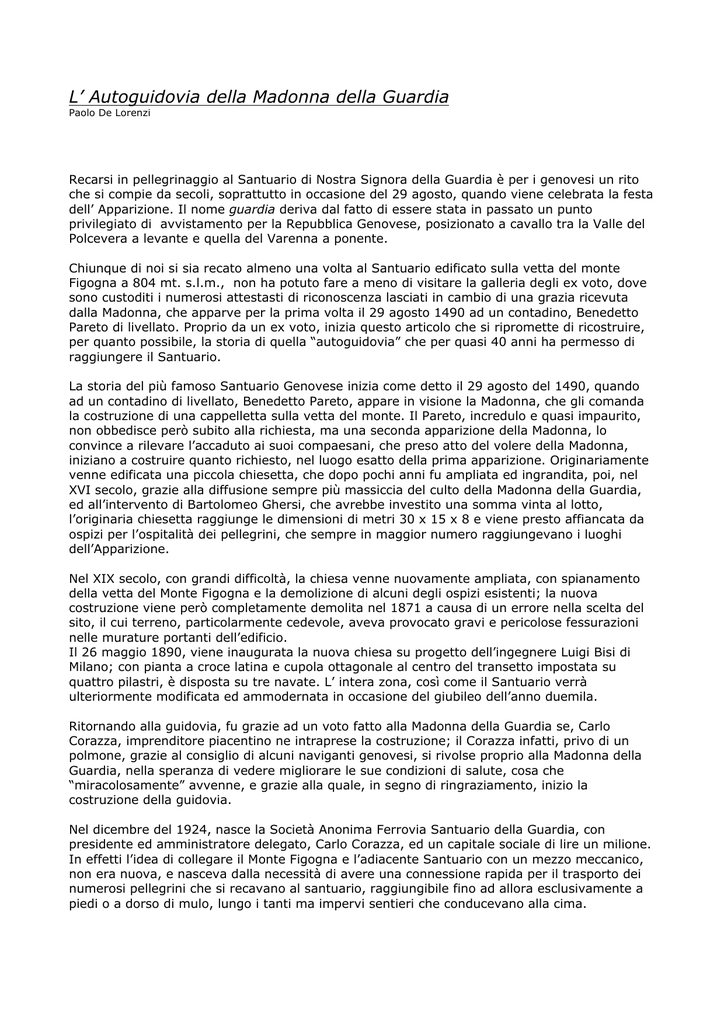 L’ Autoguidovia della Madonna della Guardia
Paolo De Lorenzi

Recarsi in pellegrinaggio al Santuario di Nostra Signora della Guardia è per i genovesi un rito che si compie da secoli, soprattutto in occasione del 29 agosto, quando viene celebrata la festa dell’ Apparizione. Il nome guardia deriva dal fatto di essere stata in passato un punto privilegiato di avvistamento per la Repubblica Genovese, posizionato a cavallo tra la Valle del Polcevera a levante e quella del Varenna a ponente.

Chiunque di noi si sia recato almeno una volta al Santuario edificato sulla vetta del monte Figogna a 804 mt. s.l.m., non ha potuto fare a meno di visitare la galleria degli ex voto, dove sono custoditi i numerosi attestasti di riconoscenza lasciati in cambio di una grazia ricevuta dalla Madonna, che apparve per la prima volta il 29 agosto 1490 ad un contadino, Benedetto Pareto di livellato. Proprio da un ex voto, inizia questo articolo che si ripromette di ricostruire, per quanto possibile, la storia di quella “autoguidovia” che per quasi 40 anni ha permesso di raggiungere il Santuario.

La storia del più famoso Santuario Genovese inizia come detto il 29 agosto del 1490, quando ad un contadino di livellato, Benedetto Pareto, appare in visione la Madonna, che gli comanda la costruzione di una cappelletta sulla vetta del monte. Il Pareto, incredulo e quasi impaurito, non obbedisce però subito alla richiesta, ma una seconda apparizione della Madonna, lo convince a rilevare l’accaduto ai suoi compaesani, che preso atto del volere della Madonna, iniziano a costruire quanto richiesto, nel luogo esatto della prima apparizione. Originariamente venne edificata una piccola chiesetta, che dopo pochi anni fu ampliata ed ingrandita, poi, nel XVI secolo, grazie alla diffusione sempre più massiccia del culto della Madonna della Guardia, ed all’intervento di Bartolomeo Ghersi, che avrebbe investito una somma vinta al lotto, l’originaria chiesetta raggiunge le dimensioni di metri 30 x 15 x 8 e viene presto affiancata da ospizi per l’ospitalità dei pellegrini, che sempre in maggior numero raggiungevano i luoghi dell’Apparizione.

Nel XIX secolo, con grandi difficoltà, la chiesa venne nuovamente ampliata, con spianamento della vetta del Monte Figogna e la demolizione di alcuni degli ospizi esistenti; la nuova costruzione viene però completamente demolita nel 1871 a causa di un errore nella scelta del sito, il cui terreno, particolarmente cedevole, aveva provocato gravi e pericolose fessurazioni nelle murature portanti dell’edificio.
Il 26 maggio 1890, viene inaugurata la nuova chiesa su progetto dell’ingegnere Luigi Bisi di Milano; con pianta a croce latina e cupola ottagonale al centro del transetto impostata su quattro pilastri, è disposta su tre navate. L’ intera zona, così come il Santuario verrà ulteriormente modificata ed ammodernata in occasione del giubileo dell’anno duemila.

Ritornando alla guidovia, fu grazie ad un voto fatto alla Madonna della Guardia se, Carlo Corazza, imprenditore piacentino ne intraprese la costruzione; il Corazza infatti, privo di un polmone, grazie al consiglio di alcuni naviganti genovesi, si rivolse proprio alla Madonna della Guardia, nella speranza di vedere migliorare le sue condizioni di salute, cosa che “miracolosamente” avvenne, e grazie alla quale, in segno di ringraziamento, inizio la costruzione della guidovia.

Nel dicembre del 1924, nasce la Società Anonima Ferrovia Santuario della Guardia, con presidente ed amministratore delegato, Carlo Corazza, ed un capitale sociale di lire un milione. In effetti l’idea di collegare il Monte Figogna e l’adiacente Santuario con un mezzo meccanico, non era nuova, e nasceva dalla necessità di avere una connessione rapida per il trasporto dei numerosi pellegrini che si recavano al santuario, raggiungibile fino ad allora esclusivamente a piedi o a dorso di mulo, lungo i tanti ma impervi sentieri che conducevano alla cima.